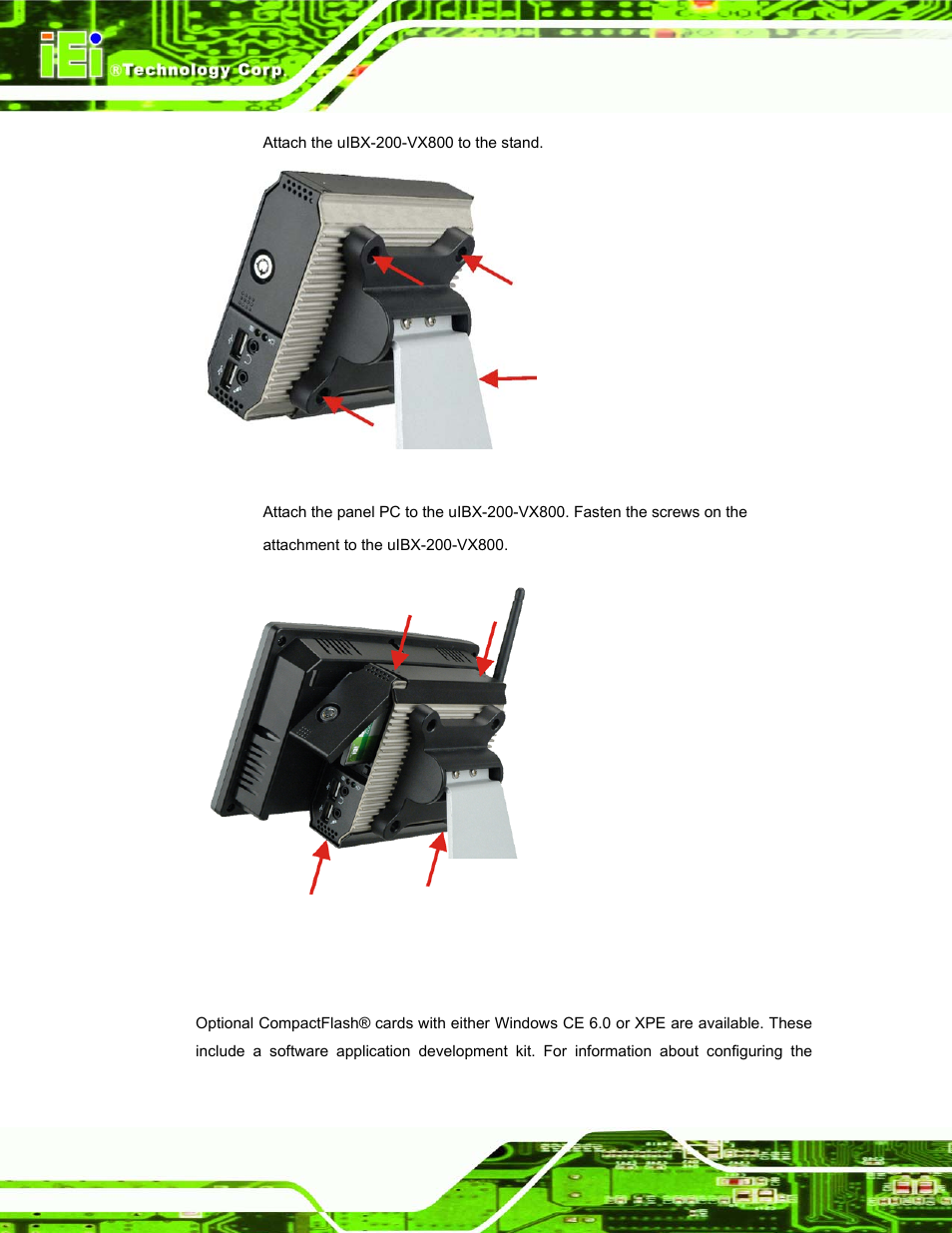 iEi ®Technology Corp.

Attach the uIBX-200-VX800 to the stand.

Attach the panel PC to the uIBX-200-VX800. Fasten the screws on the attachment to the uIBX-200-VX800.

Optional CompactFlash® cards with either Windows CE 6.0 or XPE are available. These include a software application development kit. For information about configuring the